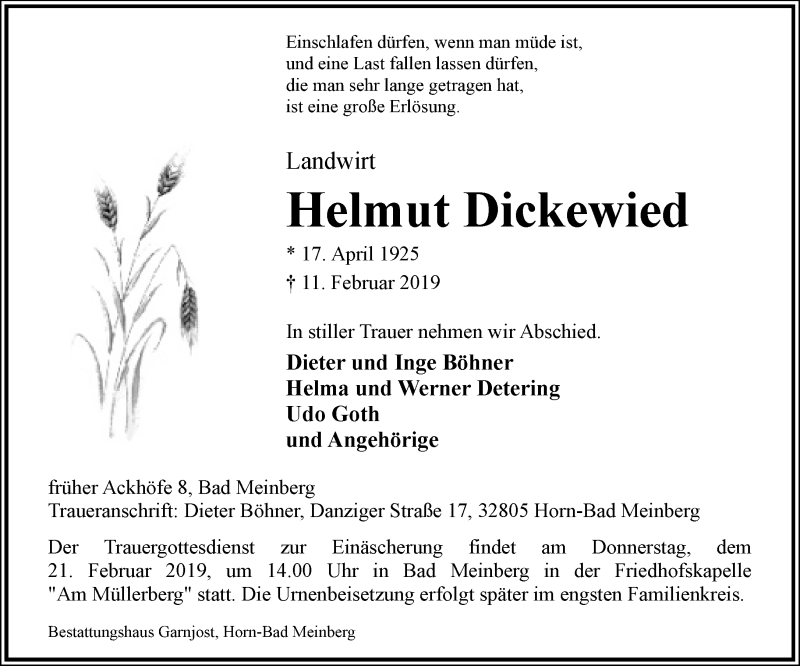 Einschlafen dürfen, wenn man müde ist,
und eine Last fallen lassen dürfen,
die man sehr lange getragen hat,
ist eine große Erlösung.

Landwirt

Helmut Dickewied

* 17. April 1925
† 11. Februar 2019

In stiller Trauer nehmen wir Abschied.

Dieter und Inge Böhner
Helma und Werner Detering
Udo Goth
und Angehörige

früher Ackhöfe 8, Bad Meinberg
Traueranschrift: Dieter Böhner, Danziger Straße 17, 32805 Horn-Bad Meinberg

Der Trauergottesdienst zur Einäscherung findet am Donnerstag, dem 21. Februar 2019, um 14.00 Uhr in Bad Meinberg in der Friedhofskapelle "Am Müllerberg" statt. Die Urnenbeisetzung erfolgt später im engsten Familienkreis.

Bestattungshaus Garnjost, Horn-Bad Meinberg